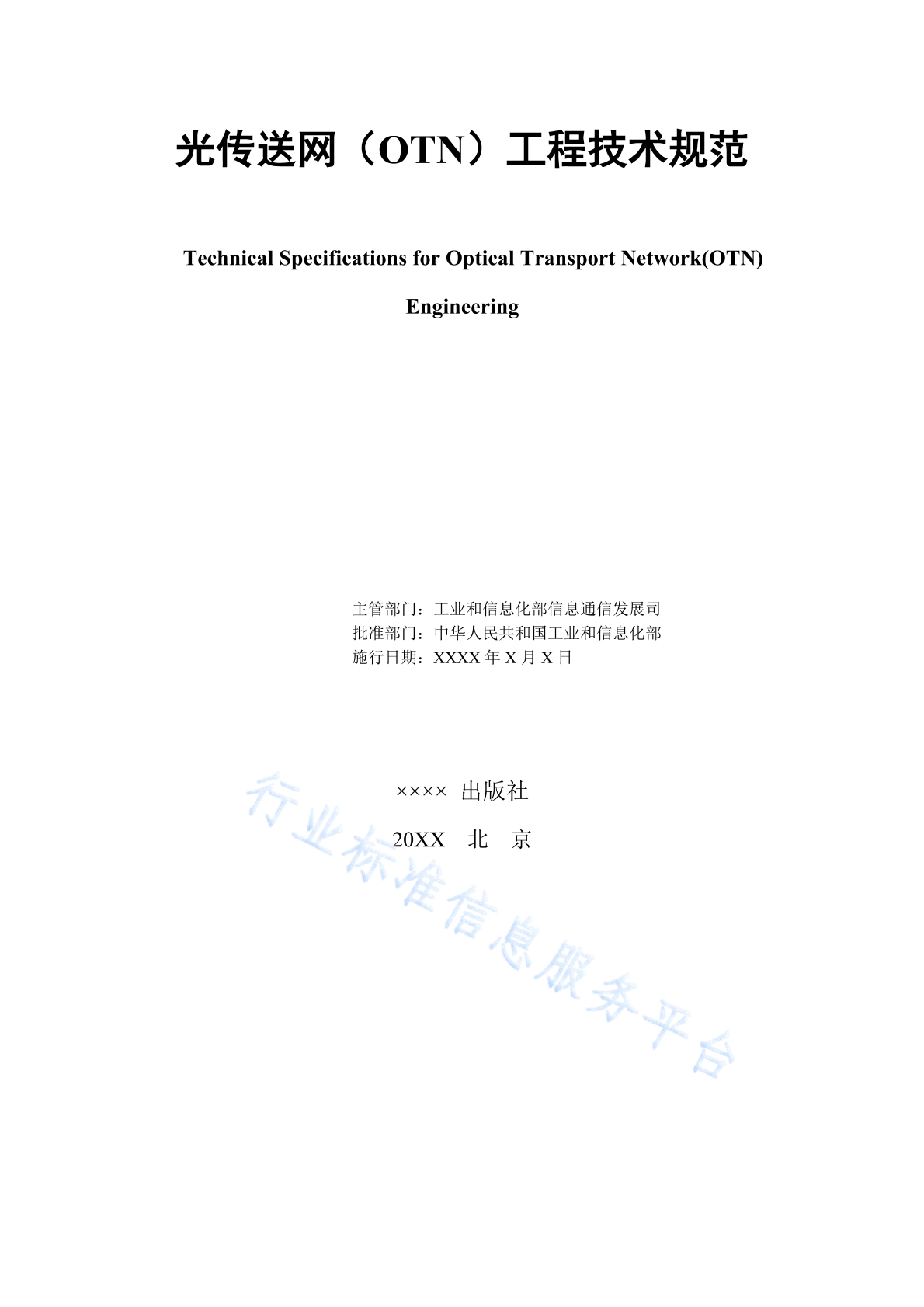 光传送网（OTN）工程技术规范

Technical Specifications for Optical Transport Network(OTN) Engineering

主管部门：工业和信息化部信息通信发展司
批准部门：中华人民共和国工业和信息化部
施行日期：XXXX 年 X 月 X 日

×××× 出版社

20XX 北 京

行业标准信息服务平台